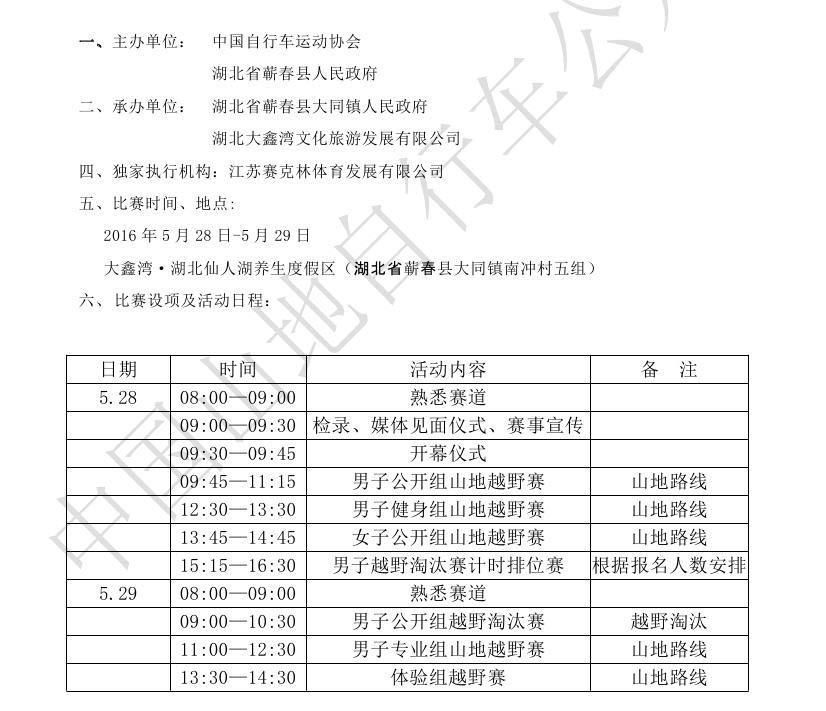 一、主办单位：　中国自行车运动协会

湖北省蕲春县人民政府

二、承办单位：　湖北省蕲春县大同镇人民政府

湖北大鑫湾文化旅游发展有限公司

四、独家执行机构：江苏赛克林体育发展有限公司

五、比赛时间、地点：

2016 年 5 月 28 日-5 月 29 日

大鑫湾·湖北仙人湖养生度假区（湖北省蕲春县大同镇南冲村五组）

六、比赛设项及活动日程：

| 日期 | 时间 | 活动内容 | 备　注 |
|---|---|---|---|
| 5.28 | 08:00—09:00 | 熟悉赛道 | |
| | 09:00—09:30 | 检录、媒体见面仪式、赛事宣传 | |
| | 09:30—09:45 | 开幕仪式 | |
| | 09:45—11:15 | 男子公开组山地越野赛 | 山地路线 |
| | 12:30—13:30 | 男子健身组山地越野赛 | 山地路线 |
| | 13:45—14:45 | 女子公开组山地越野赛 | 山地路线 |
| | 15:15—16:30 | 男子越野淘汰赛计时排位赛 | 根据报名人数安排 |
| 5.29 | 08:00—09:00 | 熟悉赛道 | |
| | 09:00—10:30 | 男子公开组越野淘汰赛 | 越野淘汰 |
| | 11:00—12:30 | 男子专业组山地越野赛 | 山地路线 |
| | 13:30—14:30 | 体验组越野赛 | 山地路线 |

中国山地自行车公